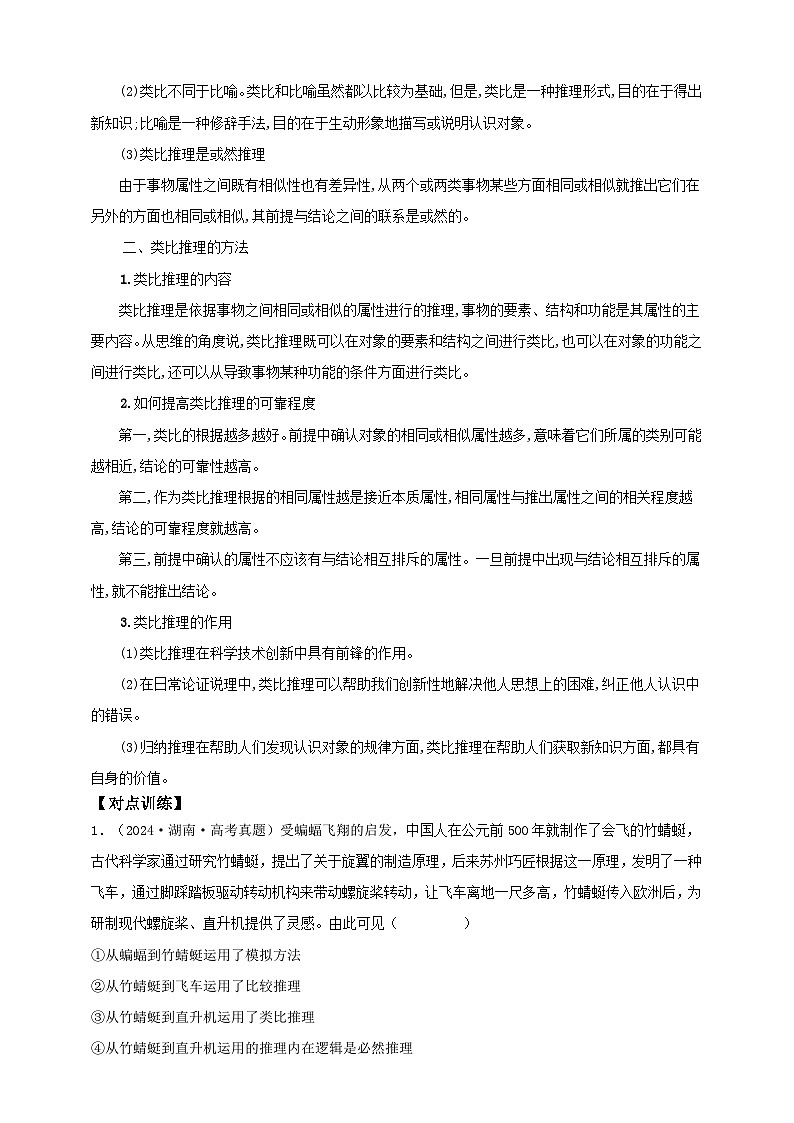 (2)类比不同于比喻。类比和比喻虽然都以比较为基础,但是,类比是一种推理形式,目的在于得出新知识;比喻是一种修辞手法,目的在于生动形象地描写或说明认识对象。

(3)类比推理是或然推理

由于事物属性之间既有相似性也有差异性,从两个或两类事物某些方面相同或相似就推出它们在另外的方面也相同或相似,其前提与结论之间的联系是或然的。

二、类比推理的方法

1.类比推理的内容

类比推理是依据事物之间相同或相似的属性进行的推理,事物的要素、结构和功能是其属性的主要内容。从思维的角度说,类比推理既可以在对象的要素和结构之间进行类比,也可以在对象的功能之间进行类比,还可以从导致事物某种功能的条件方面进行类比。

2.如何提高类比推理的可靠程度

第一,类比的根据越多越好。前提中确认对象的相同或相似属性越多,意味着它们所属的类别可能越相近,结论的可靠性越高。

第二,作为类比推理根据的相同属性越是接近本质属性,相同属性与推出属性之间的相关程度越高,结论的可靠程度就越高。

第三,前提中确认的属性不应该有与结论相互排斥的属性。一旦前提中出现与结论相互排斥的属性,就不能推出结论。

3.类比推理的作用

(1)类比推理在科学技术创新中具有前锋的作用。

(2)在日常论证说理中,类比推理可以帮助我们创新性地解决他人思想上的困难,纠正他人认识中的错误。

(3)归纳推理在帮助人们发现认识对象的规律方面,类比推理在帮助人们获取新知识方面,都具有自身的价值。

【对点训练】

1.(2024·湖南·高考真题)受蝙蝠飞翔的启发,中国人在公元前500年就制作了会飞的竹蜻蜓,古代科学家通过研究竹蜻蜓,提出了关于旋翼的制造原理,后来苏州巧匠根据这一原理,发明了一种飞车,通过脚踩踏板驱动转动机构来带动螺旋桨转动,让飞车离地一尺多高,竹蜻蜓传入欧洲后,为研制现代螺旋桨、直升机提供了灵感。由此可见(    )

①从蝙蝠到竹蜻蜓运用了模拟方法

②从竹蜻蜓到飞车运用了比较推理

③从竹蜻蜓到直升机运用了类比推理

④从竹蜻蜓到直升机运用的推理内在逻辑是必然推理